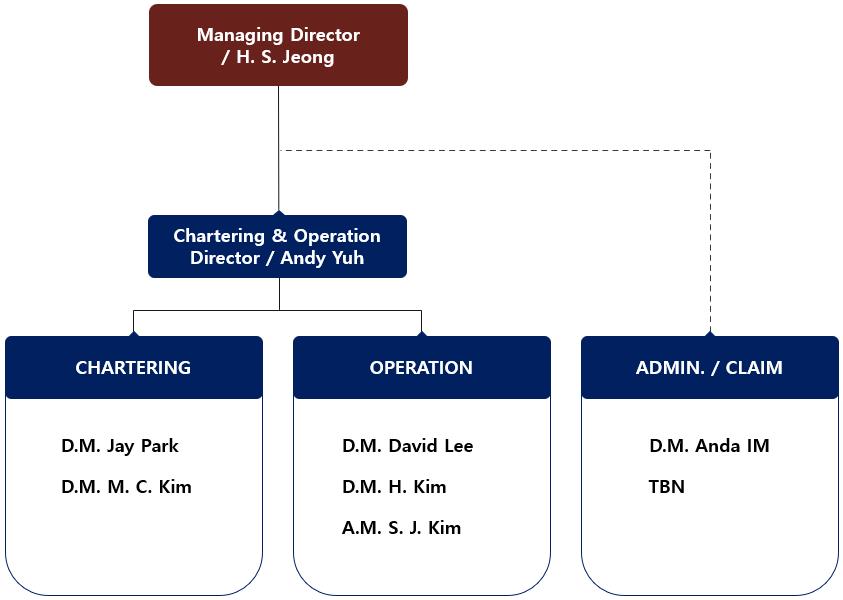 Managing Director
/ H. S. Jeong

Chartering & Operation
Director / Andy Yuh

CHARTERING

D.M. Jay Park

D.M. M. C. Kim

OPERATION

D.M. David Lee

D.M. H. Kim

A.M. S. J. Kim

ADMIN. / CLAIM

D.M. Anda IM

TBN